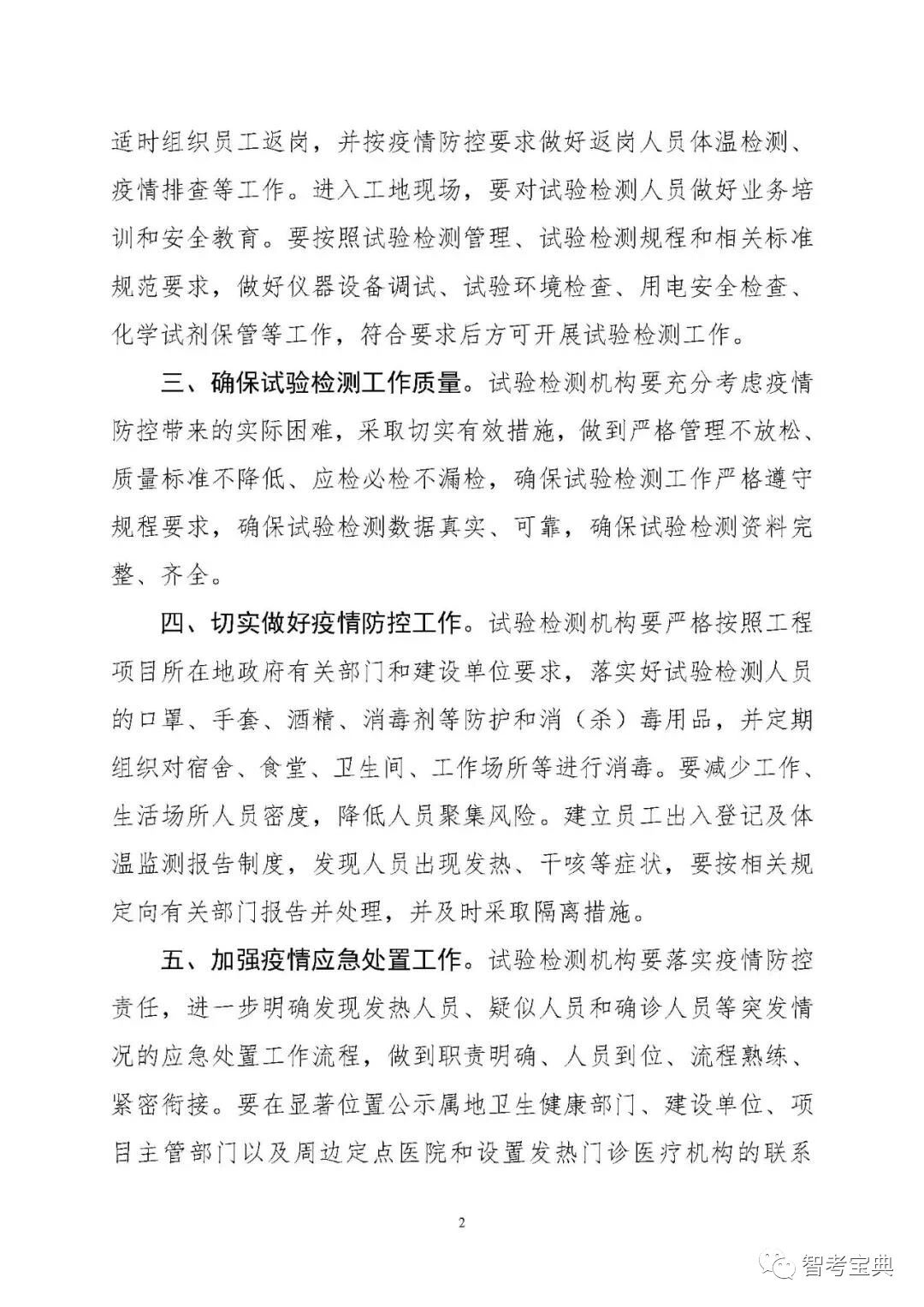 适时组织员工返岗，并按疫情防控要求做好返岗人员体温检测、疫情排查等工作。进入工地现场，要对试验检测人员做好业务培训和安全教育。要按照试验检测管理、试验检测规程和相关标准规范要求，做好仪器设备调试、试验环境检查、用电安全检查、化学试剂保管等工作，符合要求后方可开展试验检测工作。

三、确保试验检测工作质量。试验检测机构要充分考虑疫情防控带来的实际困难，采取切实有效措施，做到严格管理不放松、质量标准不降低、应检必检不漏检，确保试验检测工作严格遵守规程要求，确保试验检测数据真实、可靠，确保试验检测资料完整、齐全。

四、切实做好疫情防控工作。试验检测机构要严格按照工程项目所在地政府有关部门和建设单位要求，落实好试验检测人员的口罩、手套、酒精、消毒剂等防护和消（杀）毒用品，并定期组织对宿舍、食堂、卫生间、工作场所等进行消毒。要减少工作、生活场所人员密度，降低人员聚集风险。建立员工出入登记及体温监测报告制度，发现人员出现发热、干咳等症状，要按相关规定向有关部门报告并处理，并及时采取隔离措施。

五、加强疫情应急处置工作。试验检测机构要落实疫情防控责任，进一步明确发现发热人员、疑似人员和确诊人员等突发情况的应急处置工作流程，做到职责明确、人员到位、流程熟练、紧密衔接。要在显著位置公示属地卫生健康部门、建设单位、项目主管部门以及周边定点医院和设置发热门诊医疗机构的联系

2

智考宝典